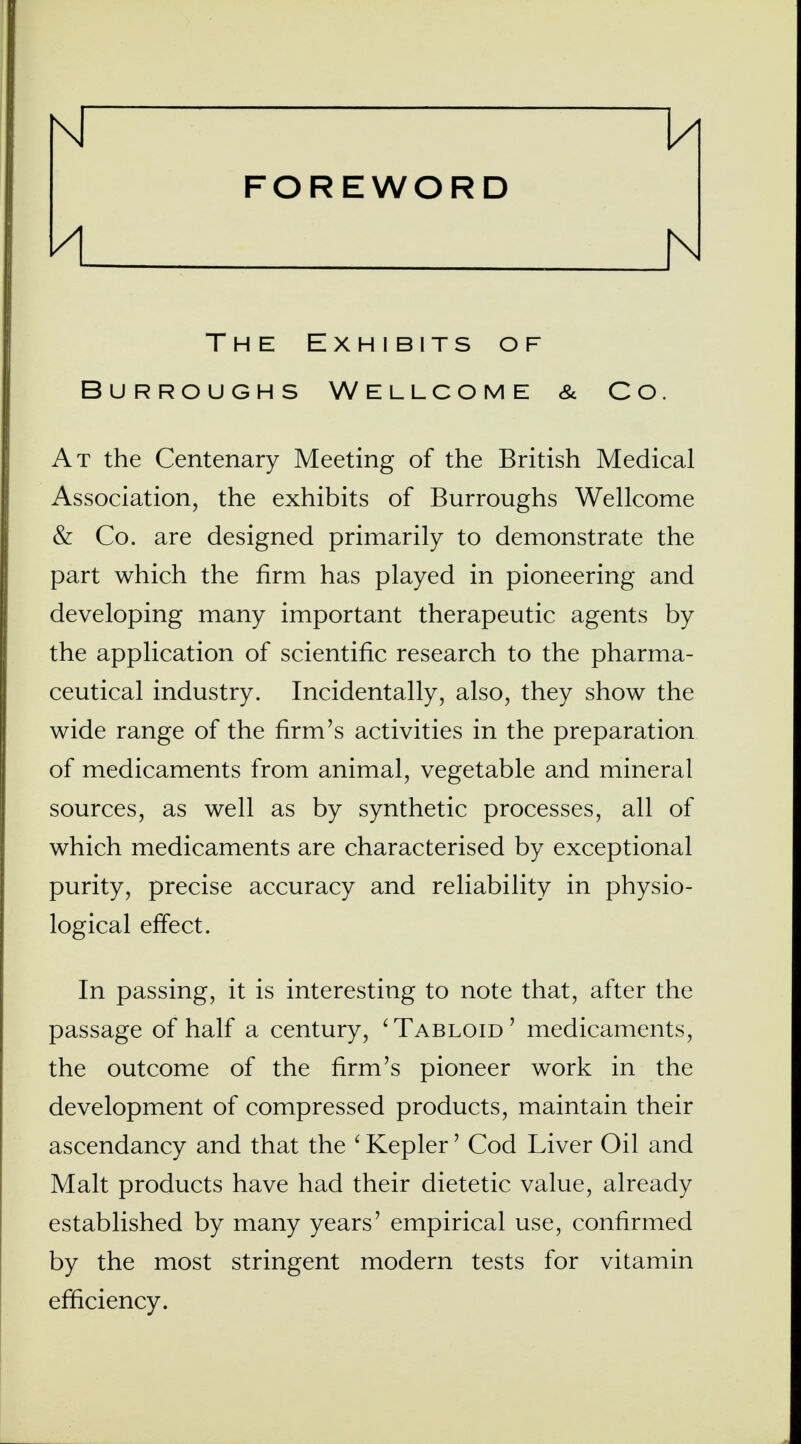 FOREWORD

THE EXHIBITS OF BURROUGHS WELLCOME & CO.

AT the Centenary Meeting of the British Medical Association, the exhibits of Burroughs Wellcome & Co. are designed primarily to demonstrate the part which the firm has played in pioneering and developing many important therapeutic agents by the application of scientific research to the pharmaceutical industry. Incidentally, also, they show the wide range of the firm's activities in the preparation of medicaments from animal, vegetable and mineral sources, as well as by synthetic processes, all of which medicaments are characterised by exceptional purity, precise accuracy and reliability in physiological effect.

In passing, it is interesting to note that, after the passage of half a century, 'TABLOID' medicaments, the outcome of the firm's pioneer work in the development of compressed products, maintain their ascendancy and that the 'Kepler' Cod Liver Oil and Malt products have had their dietetic value, already established by many years' empirical use, confirmed by the most stringent modern tests for vitamin efficiency.